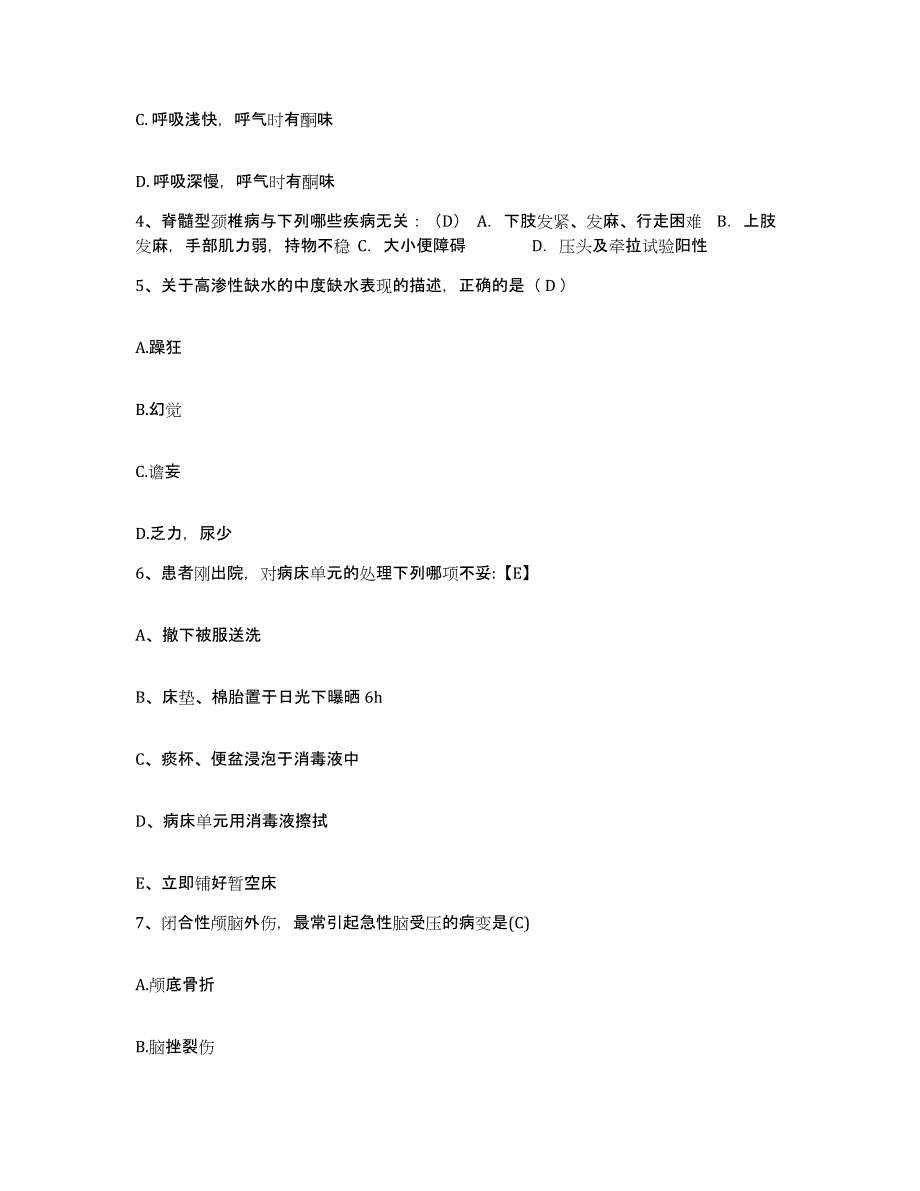 C. 呼吸浅快，呼气时有酮味

D. 呼吸深慢，呼气时有酮味

4、脊髓型颈椎病与下列哪些疾病无关：（D） A. 下肢发紧、发麻、行走困难 B. 上肢发麻，手部肌力弱，持物不稳 C. 大小便障碍 D. 压头及牵拉试验阳性

5、关于高渗性缺水的中度缺水表现的描述，正确的是（ D ）

A.躁狂

B.幻觉

C.谵妄

D.乏力，尿少

6、患者刚出院，对病床单元的处理下列哪项不妥:【E】

A、撤下被服送洗

B、床垫、棉胎置于日光下曝晒 6h

C、痰杯、便盆浸泡于消毒液中

D、病床单元用消毒液擦拭

E、立即铺好暂空床

7、闭合性颅脑外伤，最常引起急性脑受压的病变是(C)

A.颅底骨折

B.脑挫裂伤